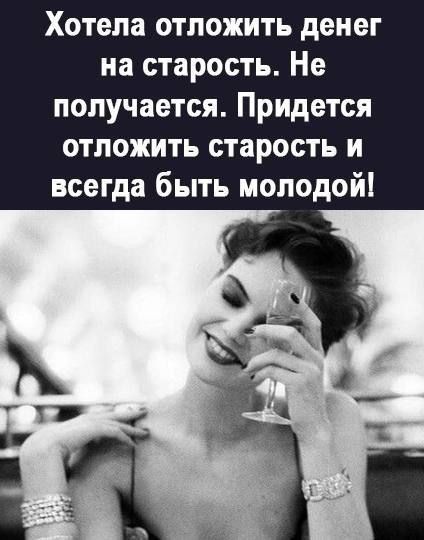 Хотела отложить денег на старость. Не получается. Придется отложить старость и всегда быть молодой!